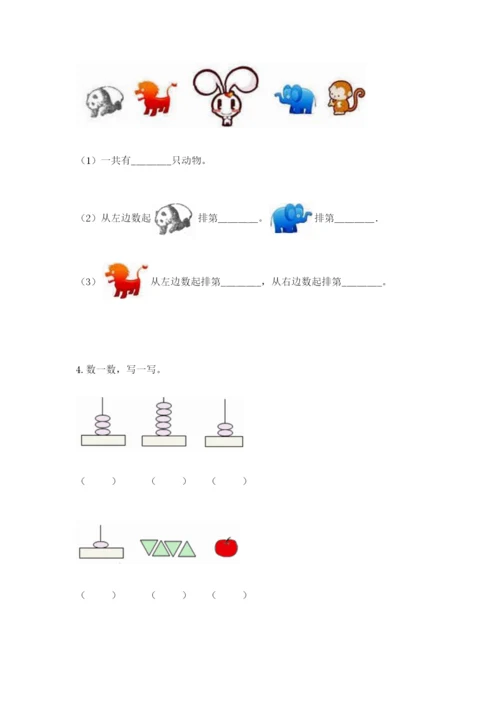 （1）一共有________只动物。

（2）从左边数起 排第________。 排第________.

（3） 从左边数起排第________，从右边数起排第________。

4. 数一数，写一写。

（ ） （ ） （ ）

（ ） （ ） （ ）